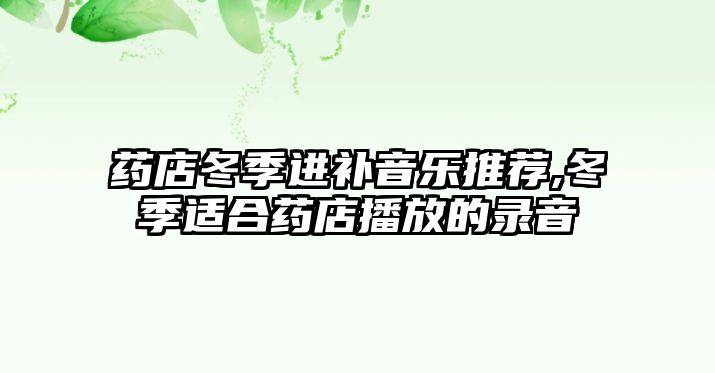 药店冬季进补音乐推荐,冬季适合药店播放的录音